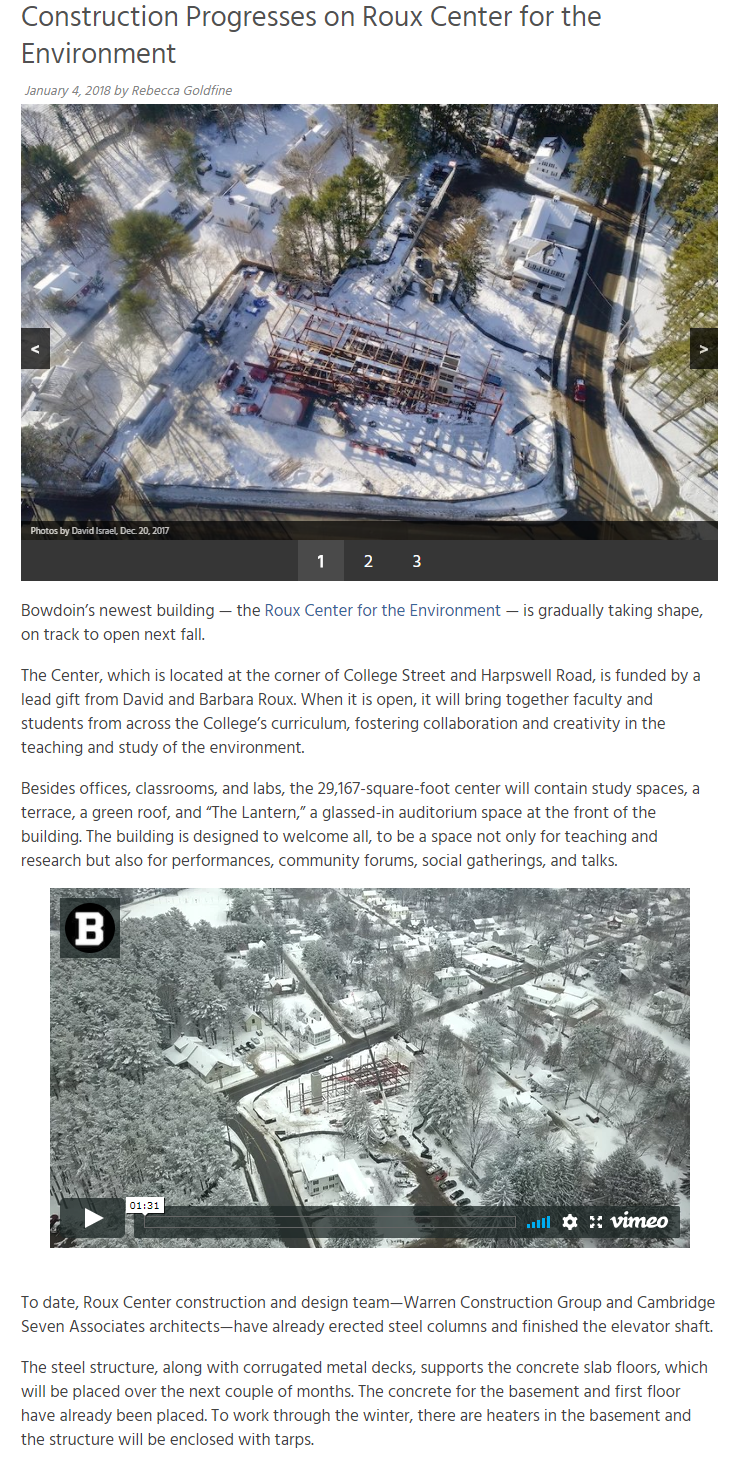 Construction Progresses on Roux Center for the Environment

January 4, 2018 by Rebecca Goldfine

<

>

Photos by David Israel, Dec. 20, 2017

1 2 3

Bowdoin's newest building — the Roux Center for the Environment — is gradually taking shape, on track to open next fall.

The Center, which is located at the corner of College Street and Harpswell Road, is funded by a lead gift from David and Barbara Roux. When it is open, it will bring together faculty and students from across the College's curriculum, fostering collaboration and creativity in the teaching and study of the environment.

Besides offices, classrooms, and labs, the 29,167-square-foot center will contain study spaces, a terrace, a green roof, and "The Lantern," a glassed-in auditorium space at the front of the building. The building is designed to welcome all, to be a space not only for teaching and research but also for performances, community forums, social gatherings, and talks.

B

01:31

vimeo

To date, Roux Center construction and design team—Warren Construction Group and Cambridge Seven Associates architects—have already erected steel columns and finished the elevator shaft.

The steel structure, along with corrugated metal decks, supports the concrete slab floors, which will be placed over the next couple of months. The concrete for the basement and first floor have already been placed. To work through the winter, there are heaters in the basement and the structure will be enclosed with tarps.